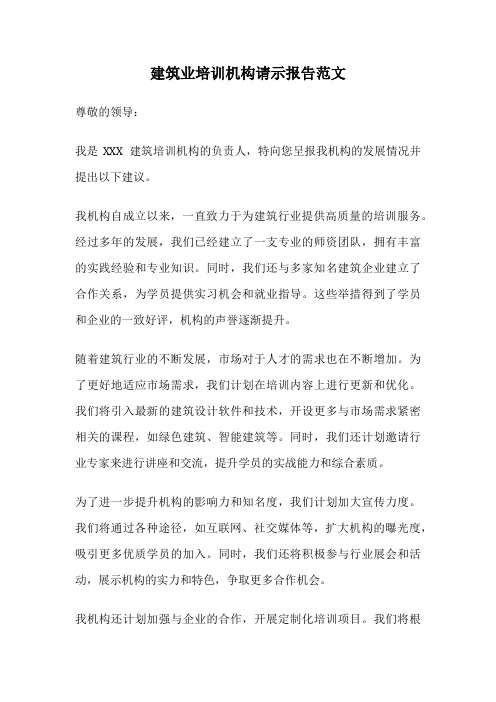 建筑业培训机构请示报告范文

尊敬的领导：

我是 XXX 建筑培训机构的负责人，特向您呈报我机构的发展情况并提出以下建议。

我机构自成立以来，一直致力于为建筑行业提供高质量的培训服务。经过多年的发展，我们已经建立了一支专业的师资团队，拥有丰富的实践经验和专业知识。同时，我们还与多家知名建筑企业建立了合作关系，为学员提供实习机会和就业指导。这些举措得到了学员和企业的一致好评，机构的声誉逐渐提升。

随着建筑行业的不断发展，市场对于人才的需求也在不断增加。为了更好地适应市场需求，我们计划在培训内容上进行更新和优化。我们将引入最新的建筑设计软件和技术，开设更多与市场需求紧密相关的课程，如绿色建筑、智能建筑等。同时，我们还计划邀请行业专家来进行讲座和交流，提升学员的实战能力和综合素质。

为了进一步提升机构的影响力和知名度，我们计划加大宣传力度。我们将通过各种途径，如互联网、社交媒体等，扩大机构的曝光度，吸引更多优质学员的加入。同时，我们还将积极参与行业展会和活动，展示机构的实力和特色，争取更多合作机会。

我机构还计划加强与企业的合作，开展定制化培训项目。我们将根